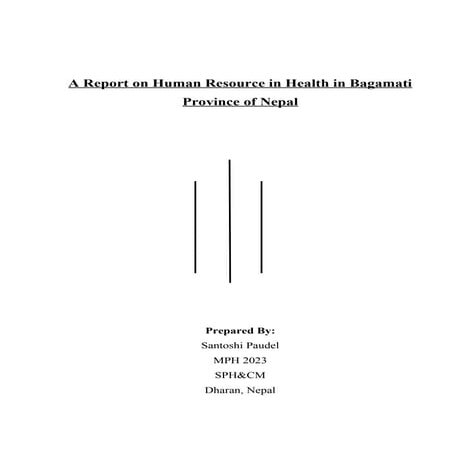 A Report on Human Resource in Health in Bagamati Province of Nepal

Prepared By:
Santoshi Paudel
MPH 2023
SPH&CM
Dharan, Nepal